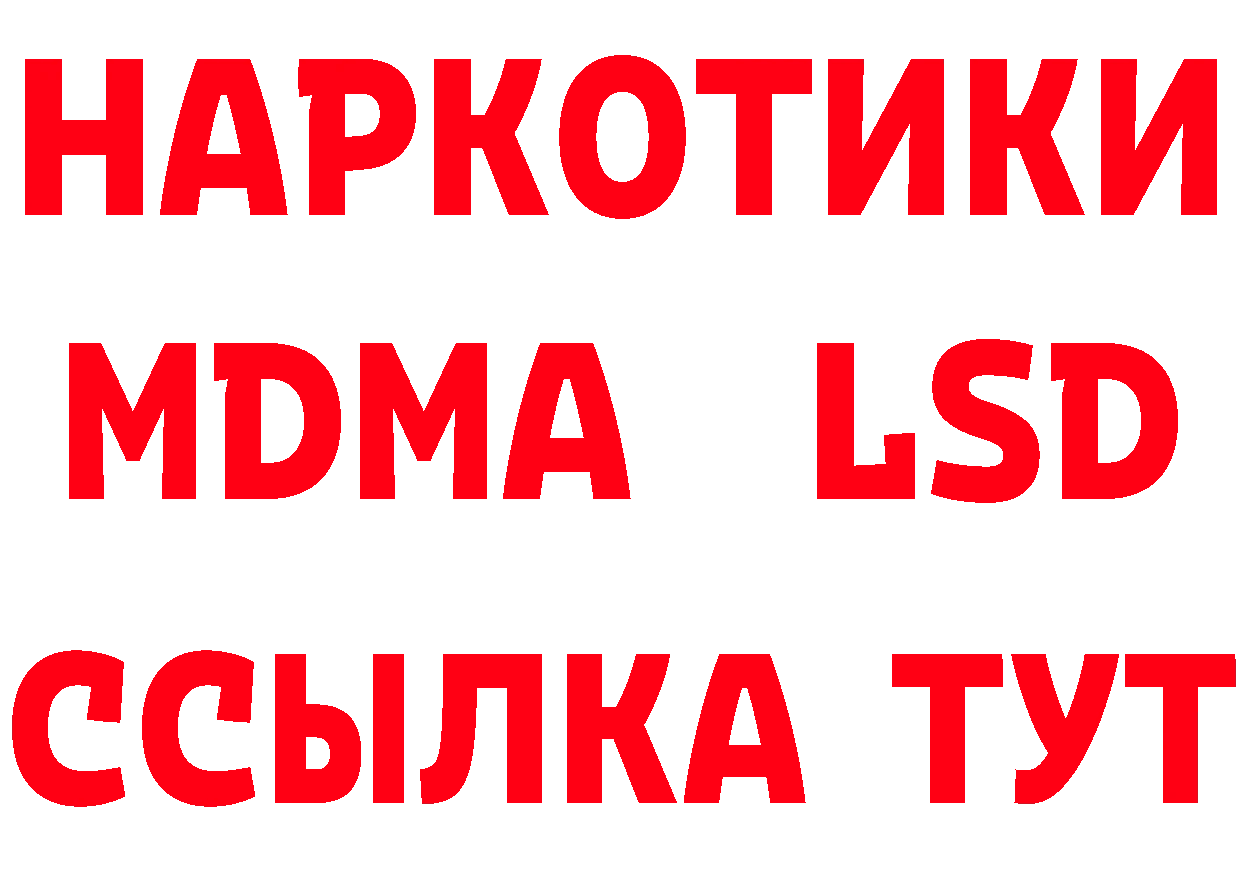 НАРКОТИКИ
MDMA LSD
ССЫЛКА ТУТ